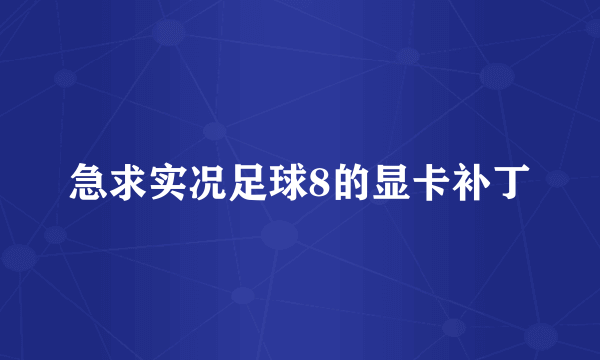 急求实况足球8的显卡补丁